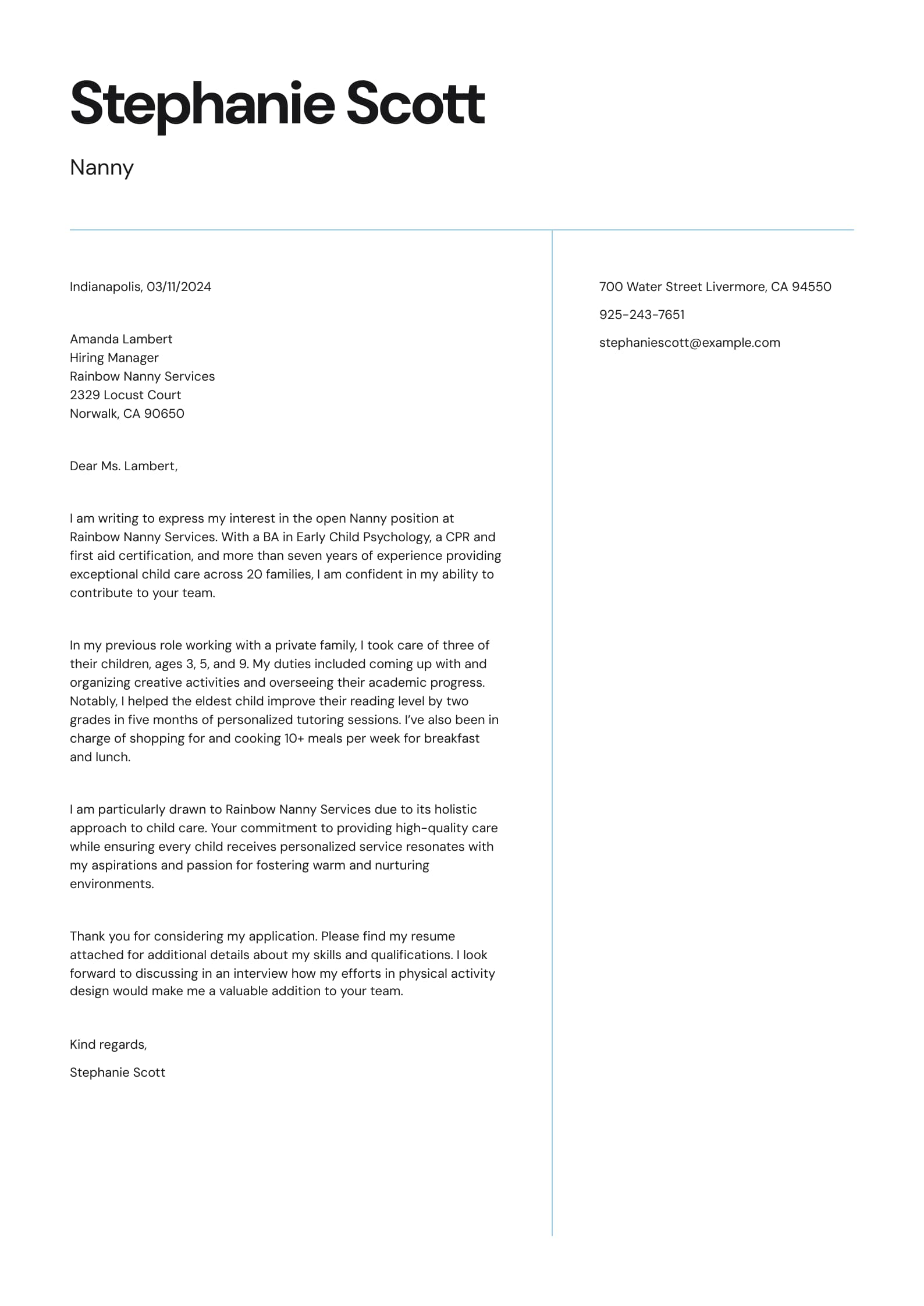 Stephanie Scott

Nanny

Indianapolis, 03/11/2024

Amanda Lambert
Hiring Manager
Rainbow Nanny Services
2329 Locust Court
Norwalk, CA 90650

Dear Ms. Lambert,

I am writing to express my interest in the open Nanny position at Rainbow Nanny Services. With a BA in Early Child Psychology, a CPR and first aid certification, and more than seven years of experience providing exceptional child care across 20 families, I am confident in my ability to contribute to your team.

In my previous role working with a private family, I took care of three of their children, ages 3, 5, and 9. My duties included coming up with and organizing creative activities and overseeing their academic progress. Notably, I helped the eldest child improve their reading level by two grades in five months of personalized tutoring sessions. I've also been in charge of shopping for and cooking 10+ meals per week for breakfast and lunch.

I am particularly drawn to Rainbow Nanny Services due to its holistic approach to child care. Your commitment to providing high-quality care while ensuring every child receives personalized service resonates with my aspirations and passion for fostering warm and nurturing environments.

Thank you for considering my application. Please find my resume attached for additional details about my skills and qualifications. I look forward to discussing in an interview how my efforts in physical activity design would make me a valuable addition to your team.

Kind regards,

Stephanie Scott

700 Water Street Livermore, CA 94550

925-243-7651

stephaniescott@example.com